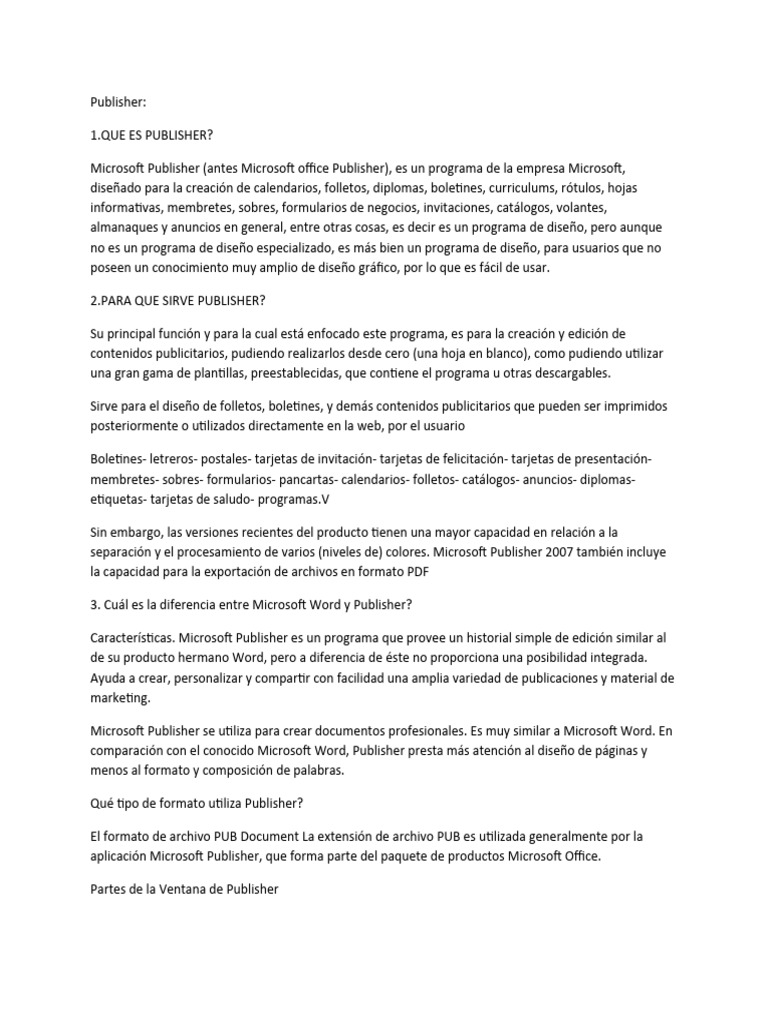 Publisher:

1.QUE ES PUBLISHER?

Microsoft Publisher (antes Microsoft office Publisher), es un programa de la empresa Microsoft, diseñado para la creación de calendarios, folletos, diplomas, boletines, curriculums, rótulos, hojas informativas, membretes, sobres, formularios de negocios, invitaciones, catálogos, volantes, almanaques y anuncios en general, entre otras cosas, es decir es un programa de diseño, pero aunque no es un programa de diseño especializado, es más bien un programa de diseño, para usuarios que no poseen un conocimiento muy amplio de diseño gráfico, por lo que es fácil de usar.

2.PARA QUE SIRVE PUBLISHER?

Su principal función y para la cual está enfocado este programa, es para la creación y edición de contenidos publicitarios, pudiendo realizarlos desde cero (una hoja en blanco), como pudiendo utilizar una gran gama de plantillas, preestablecidas, que contiene el programa u otras descargables.

Sirve para el diseño de folletos, boletines, y demás contenidos publicitarios que pueden ser imprimidos posteriormente o utilizados directamente en la web, por el usuario

Boletines- letreros- postales- tarjetas de invitación- tarjetas de felicitación- tarjetas de presentación- membretes- sobres- formularios- pancartas- calendarios- folletos- catálogos- anuncios- diplomas- etiquetas- tarjetas de saludo- programas.V

Sin embargo, las versiones recientes del producto tienen una mayor capacidad en relación a la separación y el procesamiento de varios (niveles de) colores. Microsoft Publisher 2007 también incluye la capacidad para la exportación de archivos en formato PDF

3. Cuál es la diferencia entre Microsoft Word y Publisher?

Características. Microsoft Publisher es un programa que provee un historial simple de edición similar al de su producto hermano Word, pero a diferencia de éste no proporciona una posibilidad integrada. Ayuda a crear, personalizar y compartir con facilidad una amplia variedad de publicaciones y material de marketing.

Microsoft Publisher se utiliza para crear documentos profesionales. Es muy similar a Microsoft Word. En comparación con el conocido Microsoft Word, Publisher presta más atención al diseño de páginas y menos al formato y composición de palabras.

Qué tipo de formato utiliza Publisher?

El formato de archivo PUB Document La extensión de archivo PUB es utilizada generalmente por la aplicación Microsoft Publisher, que forma parte del paquete de productos Microsoft Office.

Partes de la Ventana de Publisher